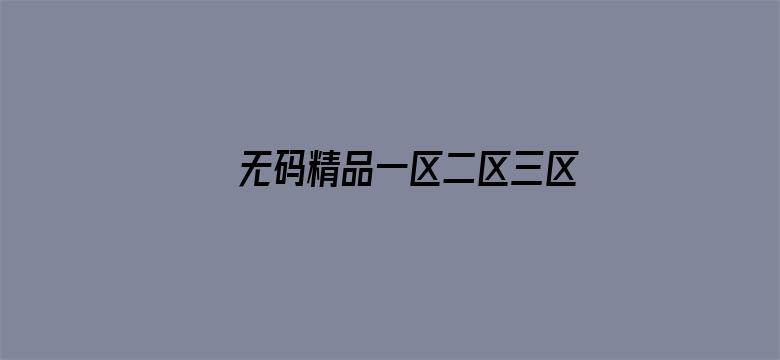 无码精品一区二区三区